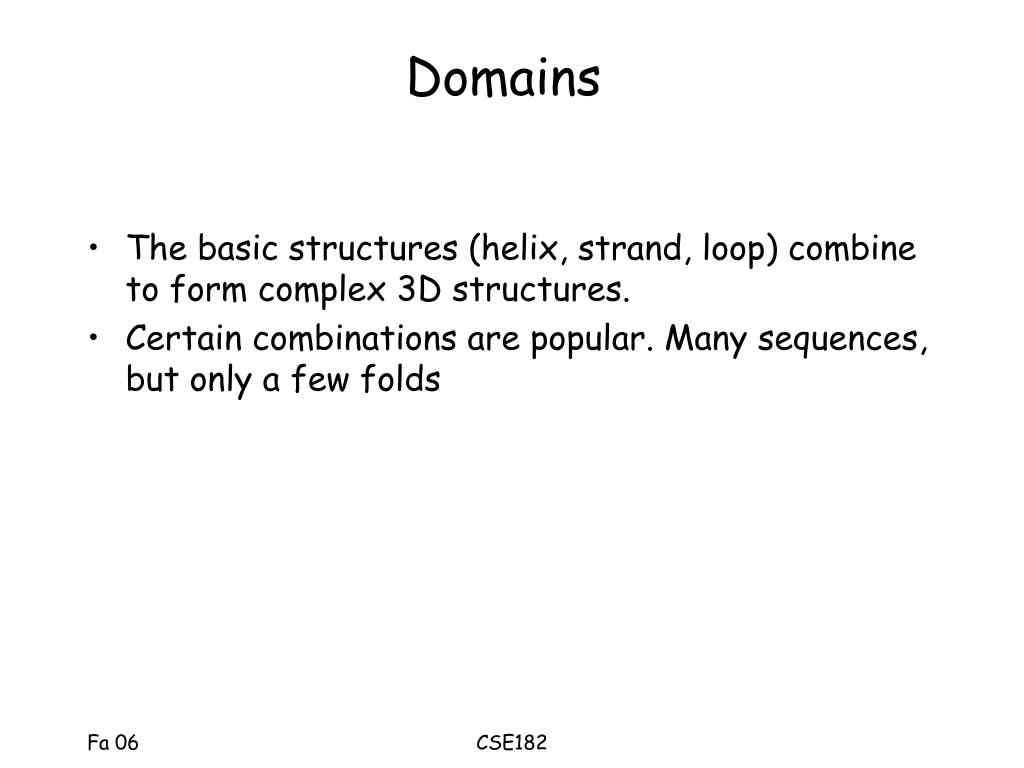 Domains

• The basic structures (helix, strand, loop) combine to form complex 3D structures.
• Certain combinations are popular. Many sequences, but only a few folds

Fa 06

CSE182